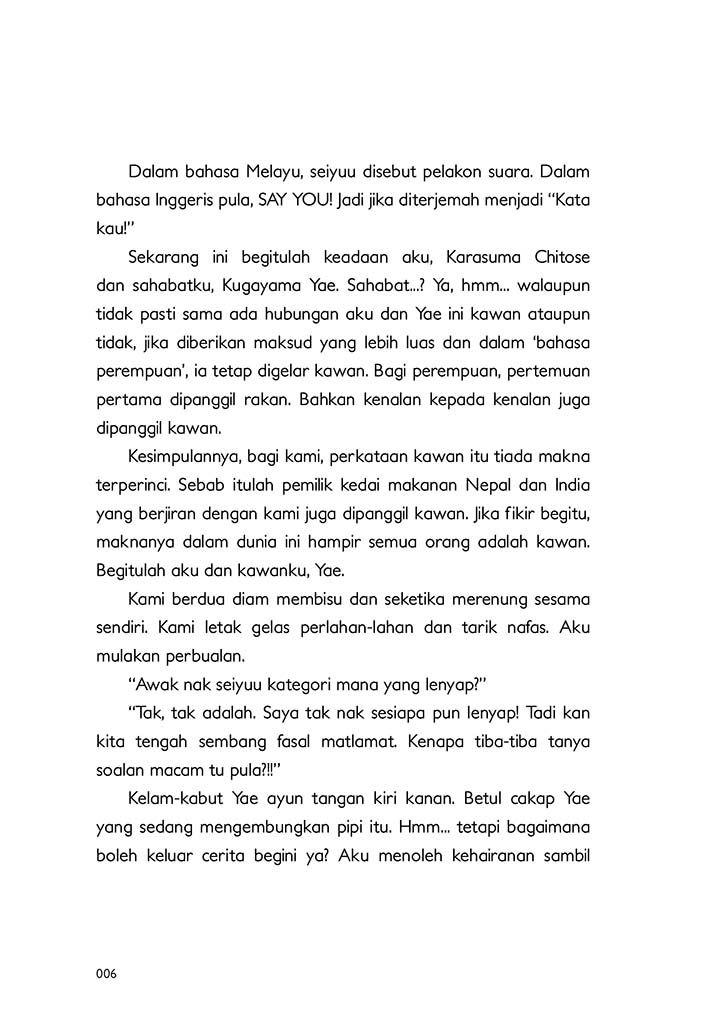 Dalam bahasa Melayu, seiyuu disebut pelakon suara. Dalam bahasa Inggeris pula, SAY YOU! Jadi jika diterjemah menjadi "Kata kau!"

Sekarang ini begitulah keadaan aku, Karasuma Chitose dan sahabatku, Kugayama Yae. Sahabat...? Ya, hmm... walaupun tidak pasti sama ada hubungan aku dan Yae ini kawan ataupun tidak, jika diberikan maksud yang lebih luas dan dalam 'bahasa perempuan', ia tetap digelar kawan. Bagi perempuan, pertemuan pertama dipanggil rakan. Bahkan kenalan kepada kenalan juga dipanggil kawan.

Kesimpulannya, bagi kami, perkataan kawan itu tiada makna terperinci. Sebab itulah pemilik kedai makanan Nepal dan India yang berjiran dengan kami juga dipanggil kawan. Jika fikir begitu, maknanya dalam dunia ini hampir semua orang adalah kawan. Begitulah aku dan kawanku, Yae.

Kami berdua diam membisu dan seketika merenung sesama sendiri. Kami letak gelas perlahan-lahan dan tarik nafas. Aku mulakan perbualan.

"Awak nak seiyuu kategori mana yang lenyap?"

"Tak, tak adalah. Saya tak nak sesiapa pun lenyap! Tadi kan kita tengah sembang fasal matlamat. Kenapa tiba-tiba tanya soalan macam tu pula?!!"

Kelam-kabut Yae ayun tangan kiri kanan. Betul cakap Yae yang sedang mengembungkan pipi itu. Hmm... tetapi bagaimana boleh keluar cerita begini ya? Aku menoleh kehairanan sambil

006